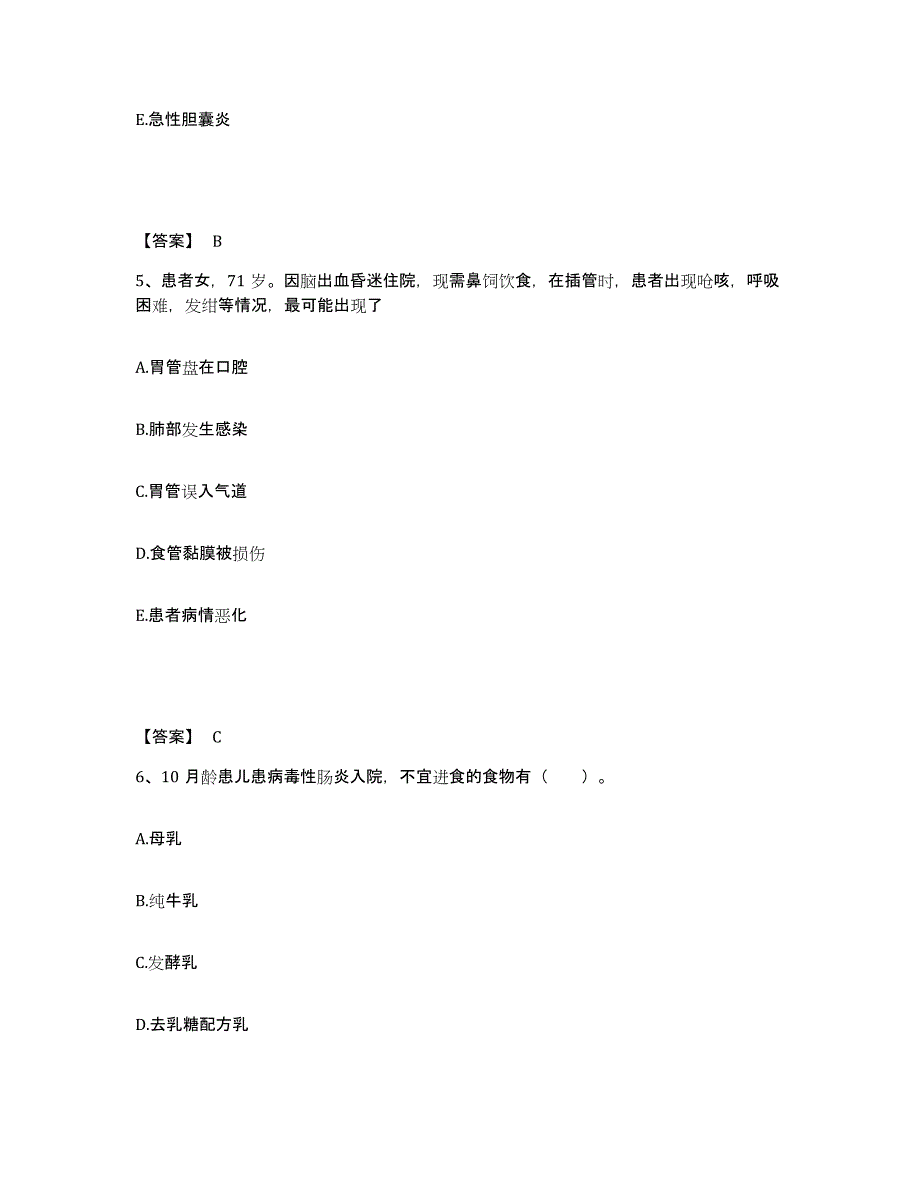 E.急性胆囊炎

【答案】 B

5、患者女，71 岁。因脑出血昏迷住院，现需鼻饲饮食，在插管时，患者出现呛咳，呼吸困难，发绀等情况，最可能出现了

A.胃管盘在口腔

B.肺部发生感染

C.胃管误入气道

D.食管黏膜被损伤

E.患者病情恶化

【答案】 C

6、10 月龄患儿患病毒性肠炎入院，不宜进食的食物有（　　）。

A.母乳

B.纯牛乳

C.发酵乳

D.去乳糖配方乳